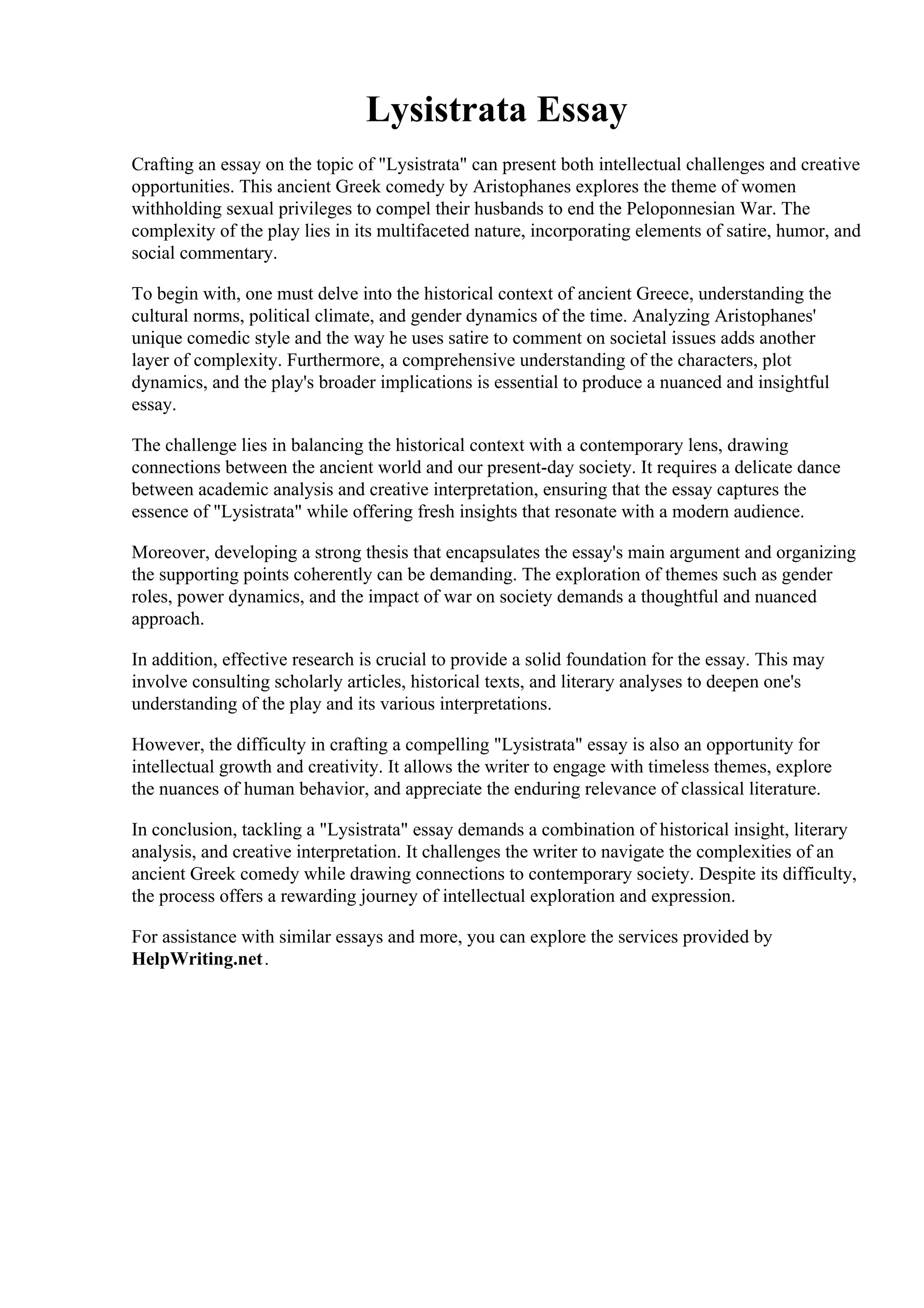 Lysistrata Essay

Crafting an essay on the topic of "Lysistrata" can present both intellectual challenges and creative opportunities. This ancient Greek comedy by Aristophanes explores the theme of women withholding sexual privileges to compel their husbands to end the Peloponnesian War. The complexity of the play lies in its multifaceted nature, incorporating elements of satire, humor, and social commentary.

To begin with, one must delve into the historical context of ancient Greece, understanding the cultural norms, political climate, and gender dynamics of the time. Analyzing Aristophanes' unique comedic style and the way he uses satire to comment on societal issues adds another layer of complexity. Furthermore, a comprehensive understanding of the characters, plot dynamics, and the play's broader implications is essential to produce a nuanced and insightful essay.

The challenge lies in balancing the historical context with a contemporary lens, drawing connections between the ancient world and our present-day society. It requires a delicate dance between academic analysis and creative interpretation, ensuring that the essay captures the essence of "Lysistrata" while offering fresh insights that resonate with a modern audience.

Moreover, developing a strong thesis that encapsulates the essay's main argument and organizing the supporting points coherently can be demanding. The exploration of themes such as gender roles, power dynamics, and the impact of war on society demands a thoughtful and nuanced approach.

In addition, effective research is crucial to provide a solid foundation for the essay. This may involve consulting scholarly articles, historical texts, and literary analyses to deepen one's understanding of the play and its various interpretations.

However, the difficulty in crafting a compelling "Lysistrata" essay is also an opportunity for intellectual growth and creativity. It allows the writer to engage with timeless themes, explore the nuances of human behavior, and appreciate the enduring relevance of classical literature.

In conclusion, tackling a "Lysistrata" essay demands a combination of historical insight, literary analysis, and creative interpretation. It challenges the writer to navigate the complexities of an ancient Greek comedy while drawing connections to contemporary society. Despite its difficulty, the process offers a rewarding journey of intellectual exploration and expression.

For assistance with similar essays and more, you can explore the services provided by HelpWriting.net.